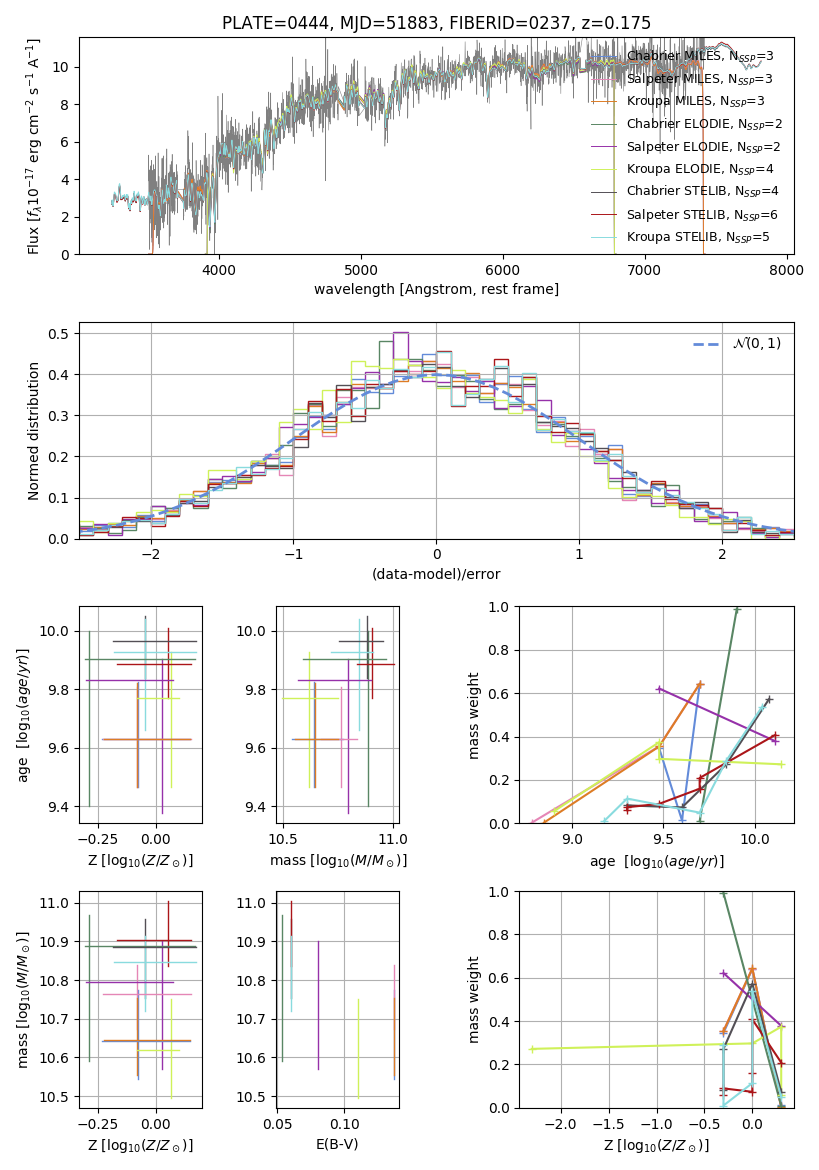 PLATE=0444, MJD=51883, FIBERID=0237, z=0.175

Flux [$f_\lambda 10^{-17}$ erg cm$^{-2}$ s$^{-1}$ A$^{-1}$]

10
8
6
4
2
0

4000 5000 6000 7000 8000

wavelength [Angstrom, rest frame]

Chabrier MILES, $N_{SSP}$=3
Salpeter MILES, $N_{SSP}$=3
Kroupa MILES, $N_{SSP}$=3
Chabrier ELODIE, $N_{SSP}$=2
Salpeter ELODIE, $N_{SSP}$=2
Kroupa ELODIE, $N_{SSP}$=4
Chabrier STELIB, $N_{SSP}$=4
Salpeter STELIB, $N_{SSP}$=6
Kroupa STELIB, $N_{SSP}$=5

Normed distribution

0.5
0.4
0.3
0.2
0.1
0.0

−2 −1 0 1 2

(data-model)/error

$\mathcal{N}(0,1)$

age [$\log_{10}(age/yr)$]

10.0
9.8
9.6
9.4

−0.25 0.00

Z [$\log_{10}(Z/Z_\odot)$]

10.0
9.8
9.6
9.4

10.5 11.0

mass [$\log_{10}(M/M_\odot)$]

mass weight

1.0
0.8
0.6
0.4
0.2
0.0

9.0 9.5 10.0

age [$\log_{10}(age/yr)$]

mass [$\log_{10}(M/M_\odot)$]

11.0
10.9
10.8
10.7
10.6
10.5

−0.25 0.00

Z [$\log_{10}(Z/Z_\odot)$]

11.0
10.9
10.8
10.7
10.6
10.5

0.05 0.10

E(B-V)

mass weight

1.0
0.8
0.6
0.4
0.2
0.0

−2.0 −1.5 −1.0 −0.5 0.0

Z [$\log_{10}(Z/Z_\odot)$]